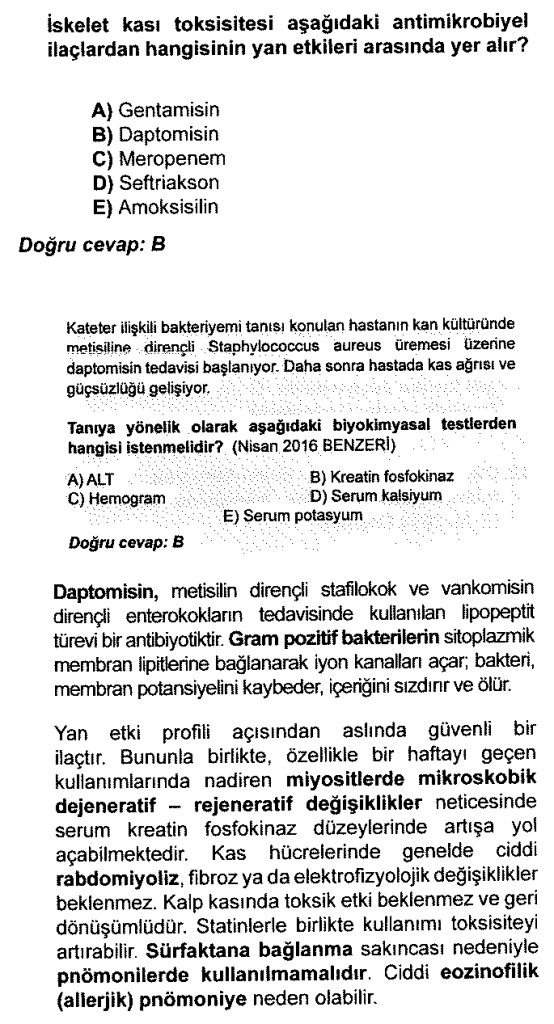 İskelet kası toksisitesi aşağıdaki antimikrobiyel ilaçlardan hangisinin yan etkileri arasında yer alır?

A) Gentamisin
B) Daptomisin
C) Meropenem
D) Seftriakson
E) Amoksisilin

Doğru cevap: B

Kateter ilişkili bakteriyemi tanısı konulan hastanın kan kültüründe metisiline dirençli Staphylococcus aureus üremesi üzerine daptomisin tedavisi başlanıyor. Daha sonra hastada kas ağrısı ve güçsüzlüğü gelişiyor.

Tanıya yönelik olarak aşağıdaki biyokimyasal testlerden hangisi istenmelidir? (Nisan 2016 BENZERİ)

A) ALT
B) Kreatin fosfokinaz
C) Hemogram
D) Serum kalsiyum
E) Serum potasyum

Doğru cevap: B

Daptomisin, metisilin dirençli stafilokok ve vankomisin dirençli enterokokların tedavisinde kullanılan lipopeptit türevi bir antibiyotiktir. Gram pozitif bakterilerin sitoplazmik membran lipitlerine bağlanarak iyon kanalları açar; bakteri, membran potansiyelini kaybeder, içeriğini sızdırır ve ölür.

Yan etki profili açısından aslında güvenli bir ilaçtır. Bununla birlikte, özellikle bir haftayı geçen kullanımlarında nadiren miyositlerde mikroskobik dejeneratif – rejeneratif değişiklikler neticesinde serum kreatin fosfokinaz düzeylerinde artışa yol açabilmektedir. Kas hücrelerinde genelde ciddi rabdomiyoliz, fibroz ya da elektrofizyolojik değişiklikler beklenmez. Kalp kasında toksik etki beklenmez ve geri dönüşümlüdür. Statinlerle birlikte kullanımı toksisiteyi artırabilir. Sürfaktana bağlanma sakıncası nedeniyle pnömonilerde kullanılmamalıdır. Ciddi eozinofilik (allerjik) pnömoniye neden olabilir.